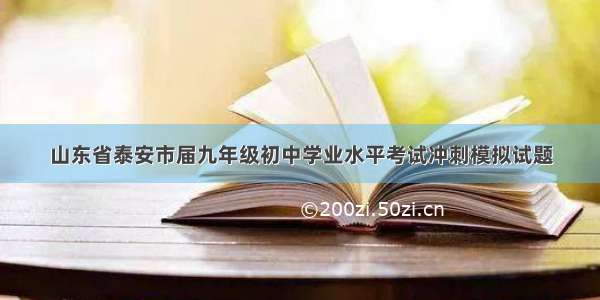 山东省泰安市届九年级初中学业水平考试冲刺模拟试题

©200zi.50zi.cn